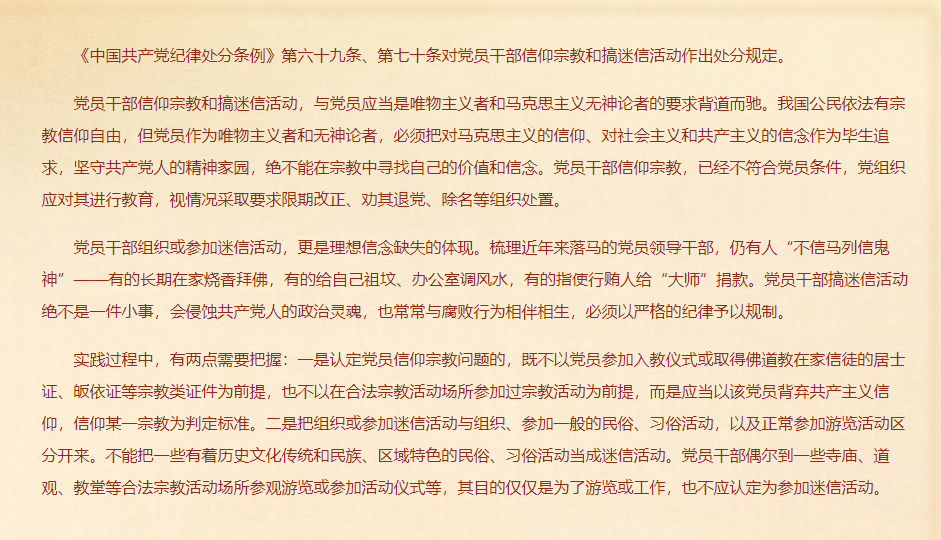 《中国共产党纪律处分条例》第六十九条、第七十条对党员干部信仰宗教和搞迷信活动作出处分规定。

党员干部信仰宗教和搞迷信活动，与党员应当是唯物主义者和马克思主义无神论者的要求背道而驰。我国公民依法有宗教信仰自由，但党员作为唯物主义者和无神论者，必须把对马克思主义的信仰、对社会主义和共产主义的信念作为毕生追求，坚守共产党人的精神家园，绝不能在宗教中寻找自己的价值和信念。党员干部信仰宗教，已经不符合党员条件，党组织应对其进行教育，视情况采取要求限期改正、劝其退党、除名等组织处置。

党员干部组织或参加迷信活动，更是理想信念缺失的体现。梳理近年来落马的党员领导干部，仍有人“不信马列信鬼神”——有的长期在家烧香拜佛，有的给自己祖坟、办公室调风水，有的指使行贿人给“大师”捐款。党员干部搞迷信活动绝不是一件小事，会侵蚀共产党人的政治灵魂，也常常与腐败行为相伴相生，必须以严格的纪律予以规制。

实践过程中，有两点需要把握：一是认定党员信仰宗教问题的，既不以党员参加入教仪式或取得佛道教在家信徒的居士证、皈依证等宗教类证件为前提，也不以在合法宗教活动场所参加过宗教活动为前提，而是应当以该党员背弃共产主义信仰，信仰某一宗教为判定标准。二是把组织或参加迷信活动与组织、参加一般的民俗、习俗活动，以及正常参加游览活动区分开来。不能把一些有着历史文化传统和民族、区域特色的民俗、习俗活动当成迷信活动。党员干部偶尔到一些寺庙、道观、教堂等合法宗教活动场所参观游览或参加活动仪式等，其目的仅仅是为了游览或工作，也不应认定为参加迷信活动。